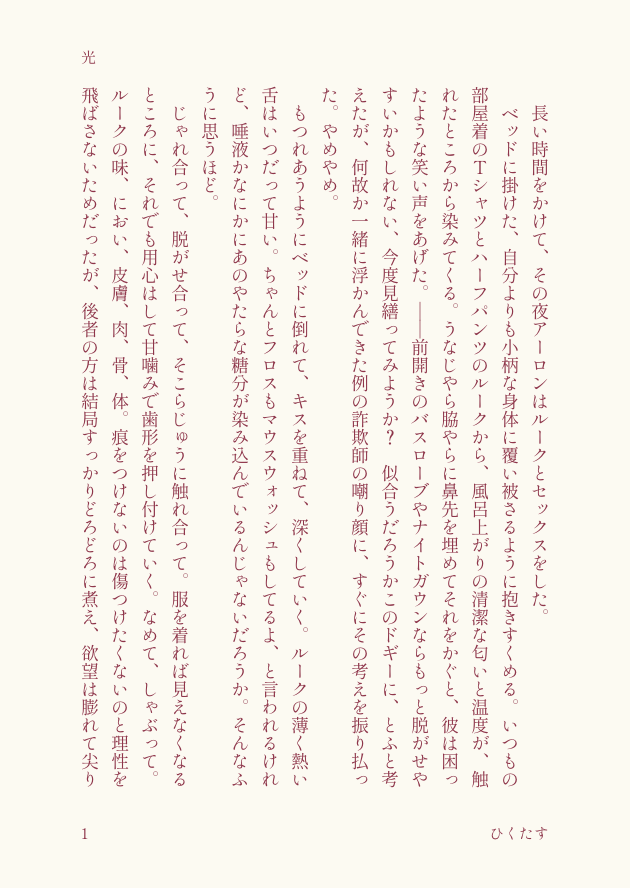 光

長い時間をかけて、その夜アーロンはルークとセックスをした。

ベッドに掛けた、自分よりも小柄な身体に覆い被さるように抱きすくめる。いつもの部屋着のTシャツとハーフパンツのルークから、風呂上がりの清潔な匂いと温度が、触れたところから染みてくる。うなじやら脇やらに鼻先を埋めてそれをかぐと、彼は困ったような笑い声をあげた。――前開きのバスローブやナイトガウンならもっと脱がせやすいかもしれない、今度見繕ってみようか？ 似合うだろうかこのドギーに、とふと考えたが、何故か一緒に浮かんできた例の詐欺師の嘲り顔に、すぐにその考えを振り払った。やめやめ。

もつれあうようにベッドに倒れて、キスを重ねて、深くしていく。ルークの薄く熱い舌はいつだって甘い。ちゃんとフロスもマウスウォッシュもしてるよ、と言われるけれど、唾液かなにかにあのやたらな糖分が染み込んでいるんじゃないだろうか。そんなふうに思うほど。

じゃれ合って、脱がせ合って、そこらじゅうに触れ合って。服を着れば見えなくなるところに、それでも用心はして甘噛みで歯形を押し付けていく。なめて、しゃぶって。ルークの味、におい、皮膚、肉、骨、体。痕をつけないのは傷つけたくないのと理性を飛ばさないためだったが、後者の方は結局すっかりどろどろに煮え、欲望は膨れて尖り

1

ひくたす